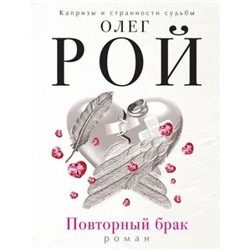 Капризы и странности судьбы

ОЛЕГ
РОЙ

Повторный брак
роман